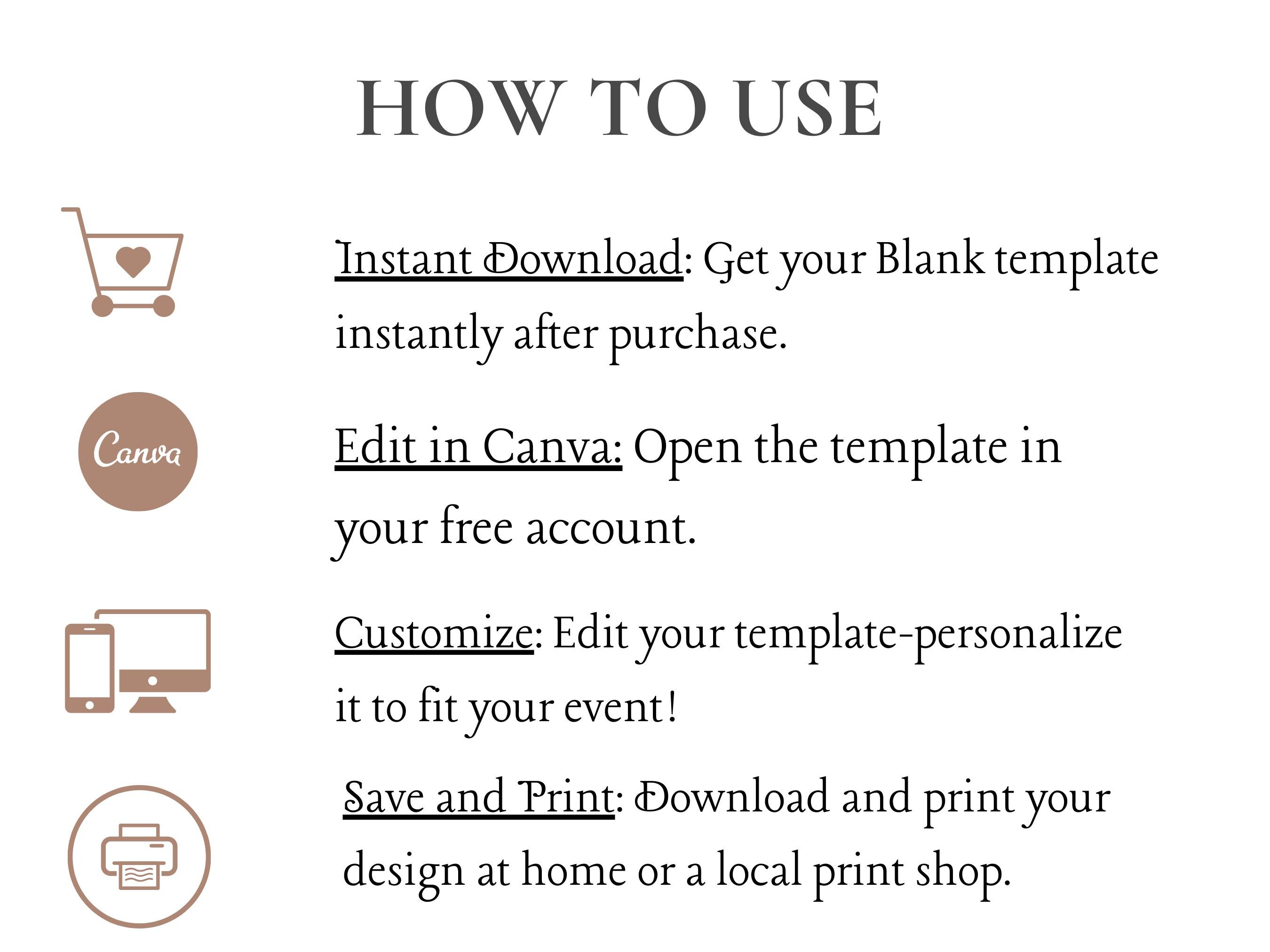 HOW TO USE

Canva

Instant Download: Get your Blank template instantly after purchase.

Edit in Canva: Open the template in your free account.

Customize: Edit your template-personalize it to fit your event!

Save and Print: Download and print your design at home or a local print shop.